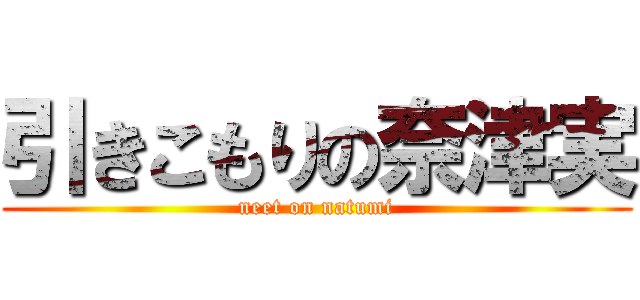 引きこもりの奈津実
neet on natumi